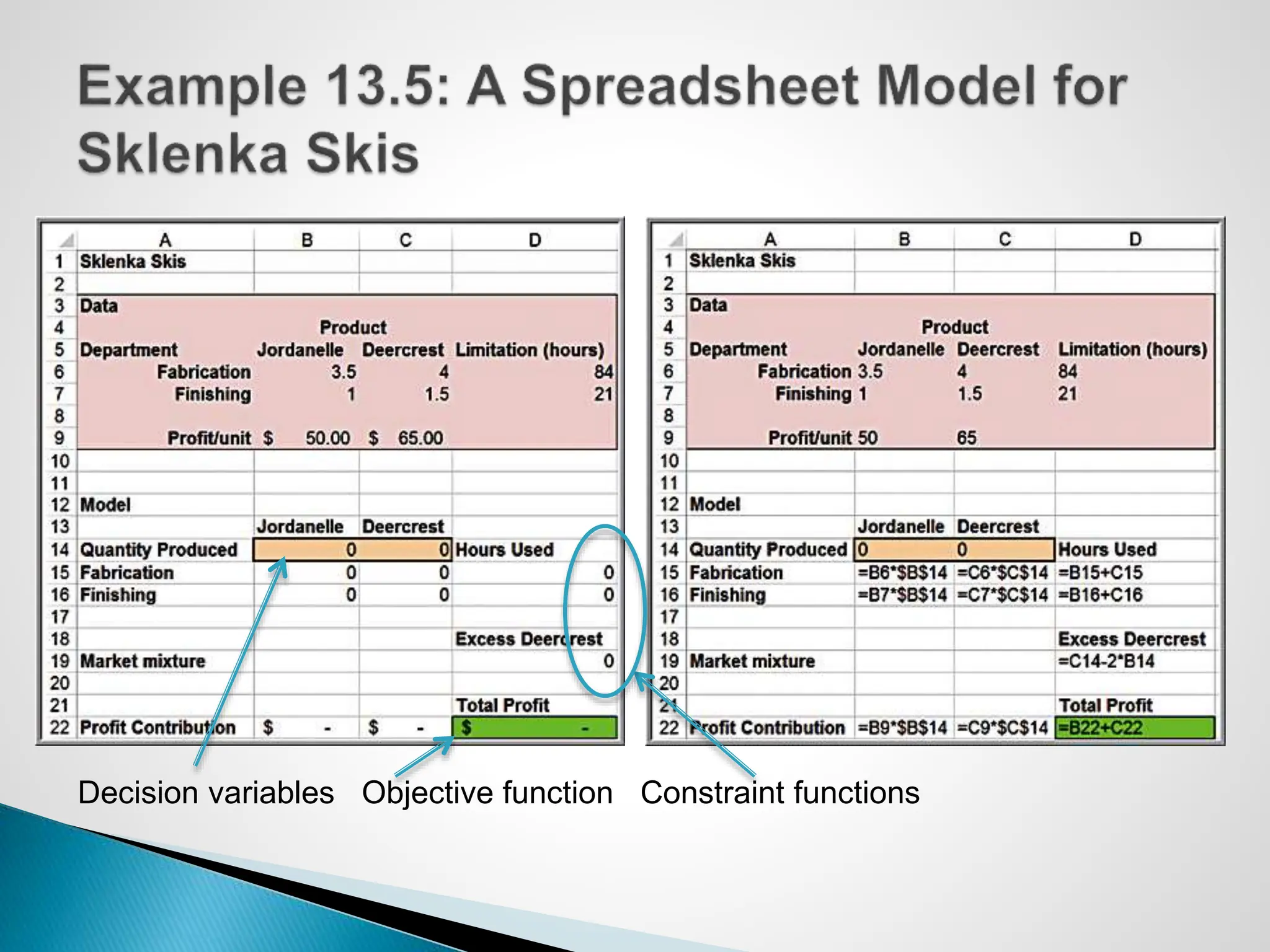 Example 13.5: A Spreadsheet Model for Sklenka Skis

|  | A | B | C | D |
|---|---|---|---|---|
| 1 | Sklenka Skis |  |  |  |
| 2 |  |  |  |  |
| 3 | Data |  |  |  |
| 4 |  | Product |  |  |
| 5 | Department | Jordanelle | Deercrest | Limitation (hours) |
| 6 | Fabrication | 3.5 | 4 | 84 |
| 7 | Finishing | 1 | 1.5 | 21 |
| 8 |  |  |  |  |
| 9 | Profit/unit | $ 50.00 | $ 65.00 |  |
| 10 |  |  |  |  |
| 11 |  |  |  |  |
| 12 | Model |  |  |  |
| 13 |  | Jordanelle | Deercrest |  |
| 14 | Quantity Produced | 0 | 0 | Hours Used |
| 15 | Fabrication | 0 | 0 | 0 |
| 16 | Finishing | 0 | 0 | 0 |
| 17 |  |  |  |  |
| 18 |  |  |  | Excess Deercrest |
| 19 | Market mixture |  |  | 0 |
| 20 |  |  |  |  |
| 21 |  |  |  | Total Profit |
| 22 | Profit Contribution | $ - | $ - | $ - |

|  | A | B | C | D |
|---|---|---|---|---|
| 1 | Sklenka Skis |  |  |  |
| 2 |  |  |  |  |
| 3 | Data |  |  |  |
| 4 |  | Product |  |  |
| 5 | Department | Jordanelle | Deercrest | Limitation (hours) |
| 6 | Fabrication | 3.5 | 4 | 84 |
| 7 | Finishing | 1 | 1.5 | 21 |
| 8 |  |  |  |  |
| 9 | Profit/unit | 50 | 65 |  |
| 10 |  |  |  |  |
| 11 |  |  |  |  |
| 12 | Model |  |  |  |
| 13 |  | Jordanelle | Deercrest |  |
| 14 | Quantity Produced | 0 | 0 | Hours Used |
| 15 | Fabrication | =B6*$B$14 | =C6*$C$14 | =B15+C15 |
| 16 | Finishing | =B7*$B$14 | =C7*$C$14 | =B16+C16 |
| 17 |  |  |  |  |
| 18 |  |  |  | Excess Deercrest |
| 19 | Market mixture |  |  | =C14-2*B14 |
| 20 |  |  |  |  |
| 21 |  |  |  | Total Profit |
| 22 | Profit Contribution | =B9*$B$14 | =C9*$C$14 | =B22+C22 |

Decision variables Objective function Constraint functions